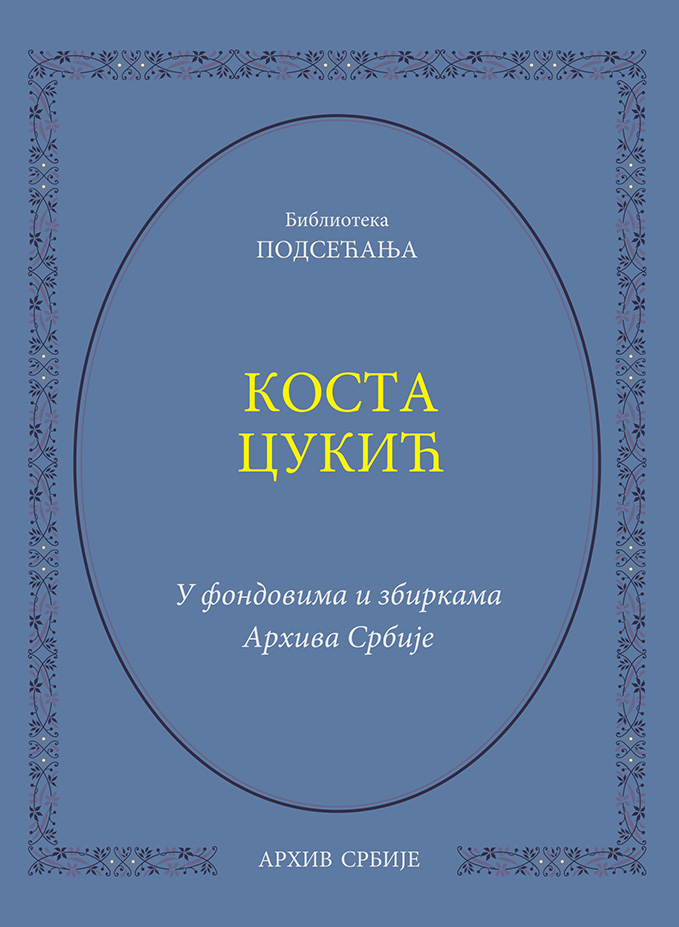 Библиотека
ПОДСЕЋАЊА

КОСТА
ЦУКИЋ

У фондовима и збиркама
Архива Србије

АРХИВ СРБИЈЕ